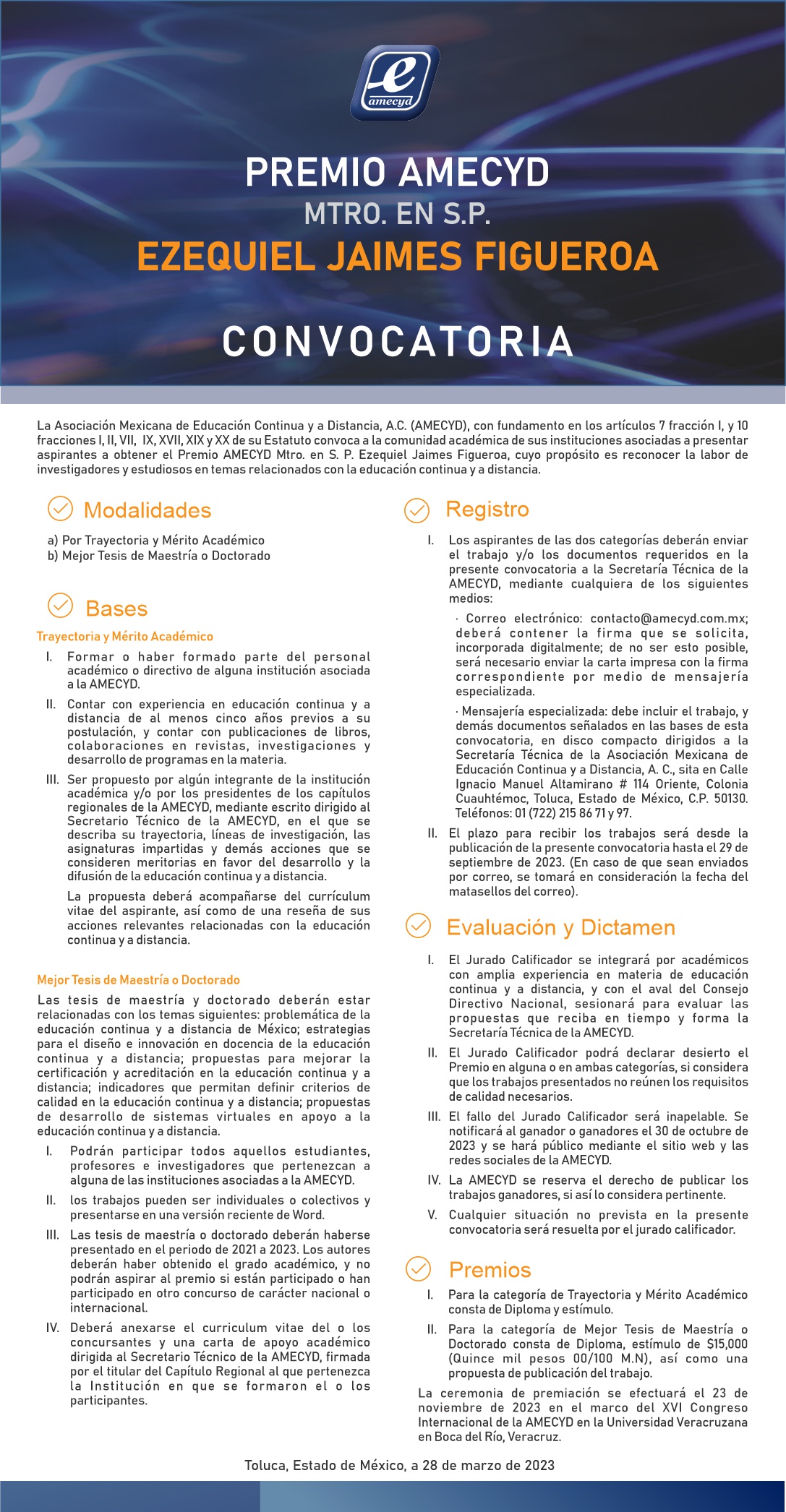 e
amecyd

PREMIO AMECYD
MTRO. EN S.P.
EZEQUIEL JAIMES FIGUEROA

CONVOCATORIA

La Asociación Mexicana de Educación Continua y a Distancia, A.C. (AMECYD), con fundamento en los artículos 7 fracción I, y 10 fracciones I, II, VII, IX, XVII, XIX y XX de su Estatuto convoca a la comunidad académica de sus instituciones asociadas a presentar aspirantes a obtener el Premio AMECYD Mtro. en S. P. Ezequiel Jaimes Figueroa, cuyo propósito es reconocer la labor de investigadores y estudiosos en temas relacionados con la educación continua y a distancia.

Modalidades

a) Por Trayectoria y Mérito Académico
b) Mejor Tesis de Maestría o Doctorado

Bases

Trayectoria y Mérito Académico

I. Formar o haber formado parte del personal académico o directivo de alguna institución asociada a la AMECYD.

II. Contar con experiencia en educación continua y a distancia de al menos cinco años previos a su postulación, y contar con publicaciones de libros, colaboraciones en revistas, investigaciones y desarrollo de programas en la materia.

III. Ser propuesto por algún integrante de la institución académica y/o por los presidentes de los capítulos regionales de la AMECYD, mediante escrito dirigido al Secretario Técnico de la AMECYD, en el que se describa su trayectoria, líneas de investigación, las asignaturas impartidas y demás acciones que se consideren meritorias en favor del desarrollo y la difusión de la educación continua y a distancia.

La propuesta deberá acompañarse del currículum vitae del aspirante, así como de una reseña de sus acciones relevantes relacionadas con la educación continua y a distancia.

Mejor Tesis de Maestría o Doctorado

Las tesis de maestría y doctorado deberán estar relacionadas con los temas siguientes: problemática de la educación continua y a distancia de México; estrategias para el diseño e innovación en docencia de la educación continua y a distancia; propuestas para mejorar la certificación y acreditación en la educación continua y a distancia; indicadores que permitan definir criterios de calidad en la educación continua y a distancia; propuestas de desarrollo de sistemas virtuales en apoyo a la educación continua y a distancia.

I. Podrán participar todos aquellos estudiantes, profesores e investigadores que pertenezcan a alguna de las instituciones asociadas a la AMECYD.

II. los trabajos pueden ser individuales o colectivos y presentarse en una versión reciente de Word.

III. Las tesis de maestría o doctorado deberán haberse presentado en el periodo de 2021 a 2023. Los autores deberán haber obtenido el grado académico, y no podrán aspirar al premio si están participado o han participado en otro concurso de carácter nacional o internacional.

IV. Deberá anexarse el curriculum vitae del o los concursantes y una carta de apoyo académico dirigida al Secretario Técnico de la AMECYD, firmada por el titular del Capítulo Regional al que pertenezca la Institución en que se formaron el o los participantes.

Registro

I. Los aspirantes de las dos categorías deberán enviar el trabajo y/o los documentos requeridos en la presente convocatoria a la Secretaría Técnica de la AMECYD, mediante cualquiera de los siguientes medios:

· Correo electrónico: contacto@amecyd.com.mx; deberá contener la firma que se solicita, incorporada digitalmente; de no ser esto posible, será necesario enviar la carta impresa con la firma correspondiente por medio de mensajería especializada.

· Mensajería especializada: debe incluir el trabajo, y demás documentos señalados en las bases de esta convocatoria, en disco compacto dirigidos a la Secretaría Técnica de la Asociación Mexicana de Educación Continua y a Distancia, A. C., sita en Calle Ignacio Manuel Altamirano # 114 Oriente, Colonia Cuauhtémoc, Toluca, Estado de México, C.P. 50130. Teléfonos: 01 (722) 215 86 71 y 97.

II. El plazo para recibir los trabajos será desde la publicación de la presente convocatoria hasta el 29 de septiembre de 2023. (En caso de que sean enviados por correo, se tomará en consideración la fecha del matasellos del correo).

Evaluación y Dictamen

I. El Jurado Calificador se integrará por académicos con amplia experiencia en materia de educación continua y a distancia, y con el aval del Consejo Directivo Nacional, sesionará para evaluar las propuestas que reciba en tiempo y forma la Secretaría Técnica de la AMECYD.

II. El Jurado Calificador podrá declarar desierto el Premio en alguna o en ambas categorías, si considera que los trabajos presentados no reúnen los requisitos de calidad necesarios.

III. El fallo del Jurado Calificador será inapelable. Se notificará al ganador o ganadores el 30 de octubre de 2023 y se hará público mediante el sitio web y las redes sociales de la AMECYD.

IV. La AMECYD se reserva el derecho de publicar los trabajos ganadores, si así lo considera pertinente.

V. Cualquier situación no prevista en la presente convocatoria será resuelta por el jurado calificador.

Premios

I. Para la categoría de Trayectoria y Mérito Académico consta de Diploma y estímulo.

II. Para la categoría de Mejor Tesis de Maestría o Doctorado consta de Diploma, estímulo de $15,000 (Quince mil pesos 00/100 M.N), así como una propuesta de publicación del trabajo.

La ceremonia de premiación se efectuará el 23 de noviembre de 2023 en el marco del XVI Congreso Internacional de la AMECYD en la Universidad Veracruzana en Boca del Río, Veracruz.

Toluca, Estado de México, a 28 de marzo de 2023